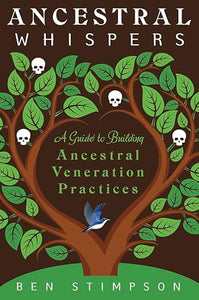 ANCESTRAL
WHISPERS

A Guide to Building
Ancestral
Veneration
Practices

BEN STIMPSON